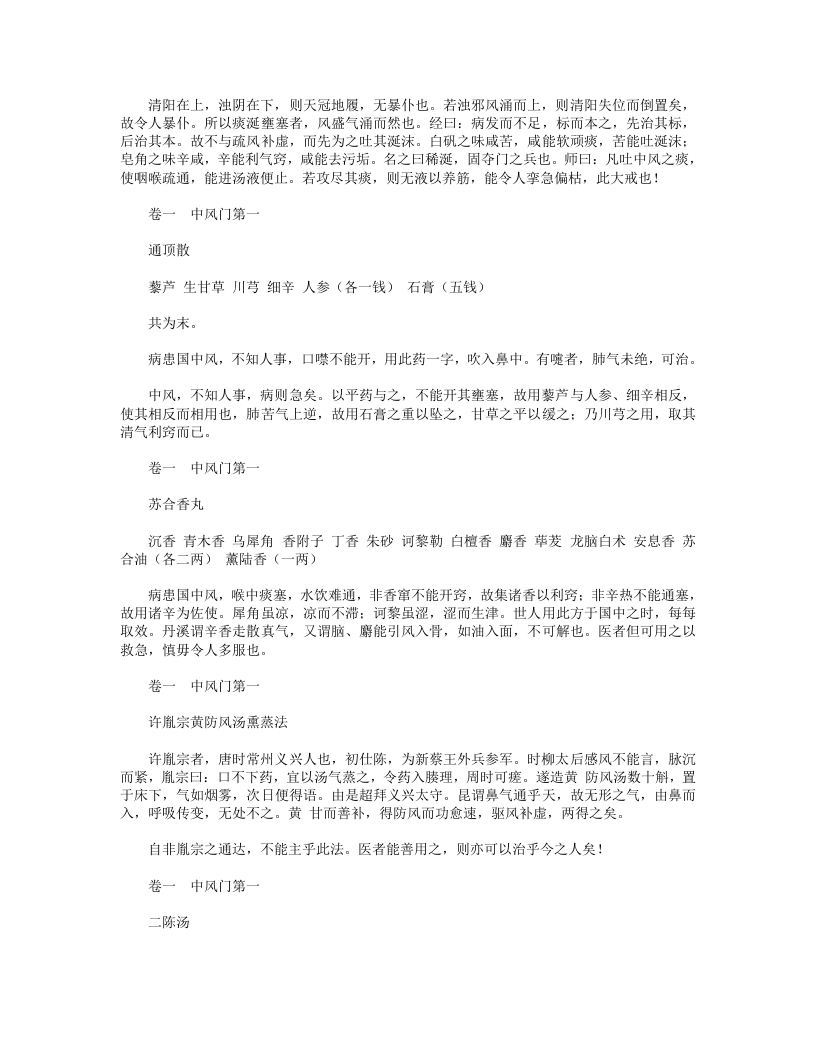 清阳在上，浊阴在下，则天冠地履，无暴仆也。若浊邪风涌而上，则清阳失位而倒置矣，故令人暴仆。所以痰涎壅塞者，风盛气涌而然也。经曰：病发而不足，标而本之，先治其标，后治其本。故不与疏风补虚，而先为之吐其涎沫。白矾之味咸苦，咸能软顽痰，苦能吐涎沫；皂角之味辛咸，辛能利气窍，咸能去污垢。名之曰稀涎，固夺门之兵也。师曰：凡吐中风之痰，使咽喉疏通，能进汤液便止。若攻尽其痰，则无液以养筋，能令人挛急偏枯，此大戒也！

卷一　中风门第一

通顶散

藜芦　生甘草　川芎　细辛　人参（各一钱）　石膏（五钱）

共为末。

病患国中风，不知人事，口噤不能开，用此药一字，吹入鼻中。有嚏者，肺气未绝，可治。

中风，不知人事，病则急矣。以平药与之，不能开其壅塞，故用藜芦与人参、细辛相反，使其相反而相用也，肺苦气上逆，故用石膏之重以坠之，甘草之平以缓之；乃川芎之用，取其清气利窍而已。

卷一　中风门第一

苏合香丸

沉香　青木香　乌犀角　香附子　丁香　朱砂　诃黎勒　白檀香　麝香　荜茇　龙脑白术　安息香　苏合油（各二两）　薰陆香（一两）

病患国中风，喉中痰塞，水饮难通，非香窜不能开窍，故集诸香以利窍；非辛热不能通塞，故用诸辛为佐使。犀角虽凉，凉而不滞；诃黎虽涩，涩而生津。世人用此方于国中之时，每每取效。丹溪谓辛香走散真气，又谓脑、麝能引风入骨，如油入面，不可解也。医者但可用之以救急，慎毋令人多服也。

卷一　中风门第一

许胤宗黄防风汤熏蒸法

许胤宗者，唐时常州义兴人也，初仕陈，为新蔡王外兵参军。时柳太后感风不能言，脉沉而紧，胤宗曰：口不下药，宜以汤气蒸之，令药入腠理，周时可瘥。遂造黄 防风汤数十斛，置于床下，气如烟雾，次日便得语。由是超拜义兴太守。昆谓鼻气通乎天，故无形之气，由鼻而入，呼吸传变，无处不之。黄 甘而善补，得防风而功愈速，驱风补虚，两得之矣。

自非胤宗之通达，不能主乎此法。医者能善用之，则亦可以治乎今之人矣！

卷一　中风门第一

二陈汤